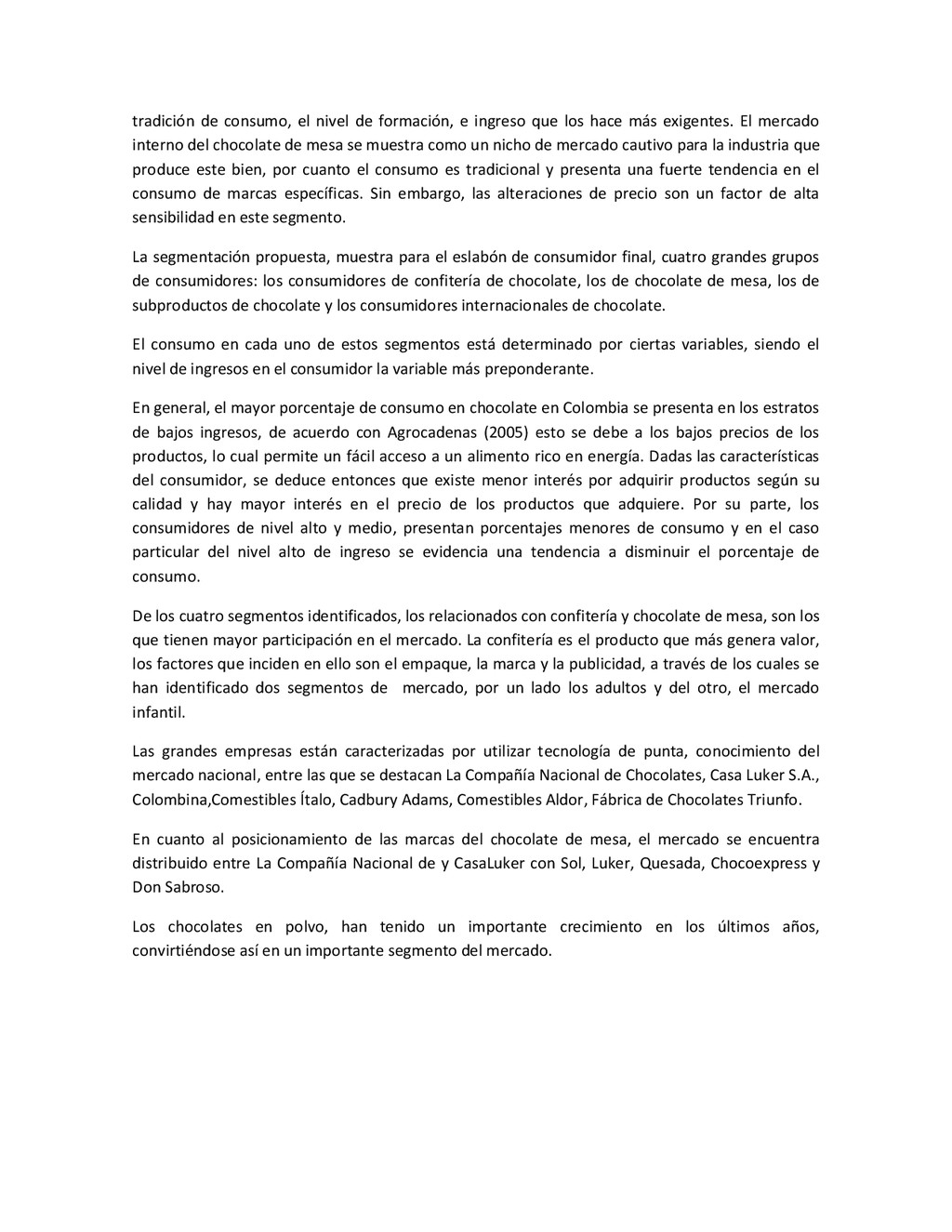 tradición de consumo, el nivel de formación, e ingreso que los hace más exigentes. El mercado interno del chocolate de mesa se muestra como un nicho de mercado cautivo para la industria que produce este bien, por cuanto el consumo es tradicional y presenta una fuerte tendencia en el consumo de marcas específicas. Sin embargo, las alteraciones de precio son un factor de alta sensibilidad en este segmento.

La segmentación propuesta, muestra para el eslabón de consumidor final, cuatro grandes grupos de consumidores: los consumidores de confitería de chocolate, los de chocolate de mesa, los de subproductos de chocolate y los consumidores internacionales de chocolate.

El consumo en cada uno de estos segmentos está determinado por ciertas variables, siendo el nivel de ingresos en el consumidor la variable más preponderante.

En general, el mayor porcentaje de consumo en chocolate en Colombia se presenta en los estratos de bajos ingresos, de acuerdo con Agrocadenas (2005) esto se debe a los bajos precios de los productos, lo cual permite un fácil acceso a un alimento rico en energía. Dadas las características del consumidor, se deduce entonces que existe menor interés por adquirir productos según su calidad y hay mayor interés en el precio de los productos que adquiere. Por su parte, los consumidores de nivel alto y medio, presentan porcentajes menores de consumo y en el caso particular del nivel alto de ingreso se evidencia una tendencia a disminuir el porcentaje de consumo.

De los cuatro segmentos identificados, los relacionados con confitería y chocolate de mesa, son los que tienen mayor participación en el mercado. La confitería es el producto que más genera valor, los factores que inciden en ello son el empaque, la marca y la publicidad, a través de los cuales se han identificado dos segmentos de mercado, por un lado los adultos y del otro, el mercado infantil.

Las grandes empresas están caracterizadas por utilizar tecnología de punta, conocimiento del mercado nacional, entre las que se destacan La Compañía Nacional de Chocolates, Casa Luker S.A., Colombina,Comestibles Ítalo, Cadbury Adams, Comestibles Aldor, Fábrica de Chocolates Triunfo.

En cuanto al posicionamiento de las marcas del chocolate de mesa, el mercado se encuentra distribuido entre La Compañía Nacional de y CasaLuker con Sol, Luker, Quesada, Chocoexpress y Don Sabroso.

Los chocolates en polvo, han tenido un importante crecimiento en los últimos años, convirtiéndose así en un importante segmento del mercado.